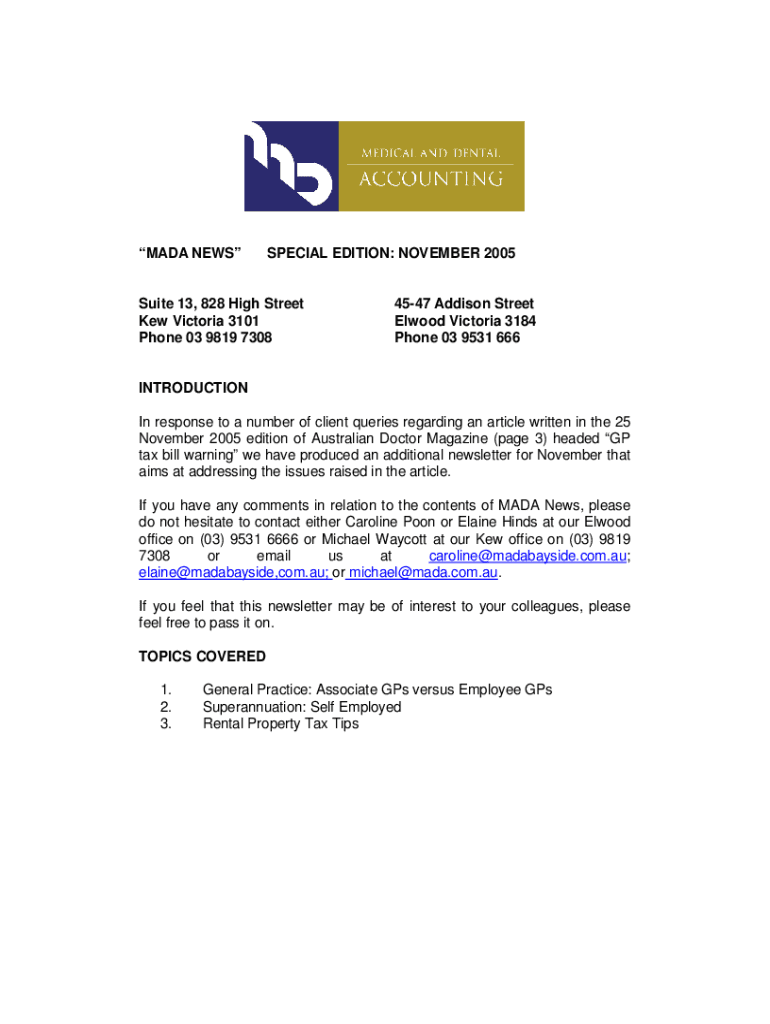 MEDICAL AND DENTAL
ACCOUNTING

“MADA NEWS” SPECIAL EDITION: NOVEMBER 2005

Suite 13, 828 High Street
Kew Victoria 3101
Phone 03 9819 7308

45-47 Addison Street
Elwood Victoria 3184
Phone 03 9531 666

INTRODUCTION

In response to a number of client queries regarding an article written in the 25 November 2005 edition of Australian Doctor Magazine (page 3) headed “GP tax bill warning” we have produced an additional newsletter for November that aims at addressing the issues raised in the article.

If you have any comments in relation to the contents of MADA News, please do not hesitate to contact either Caroline Poon or Elaine Hinds at our Elwood office on (03) 9531 6666 or Michael Waycott at our Kew office on (03) 9819 7308 or email us at caroline@madabayside.com.au; elaine@madabayside,com.au; or michael@mada.com.au.

If you feel that this newsletter may be of interest to your colleagues, please feel free to pass it on.

TOPICS COVERED

1. General Practice: Associate GPs versus Employee GPs
2. Superannuation: Self Employed
3. Rental Property Tax Tips